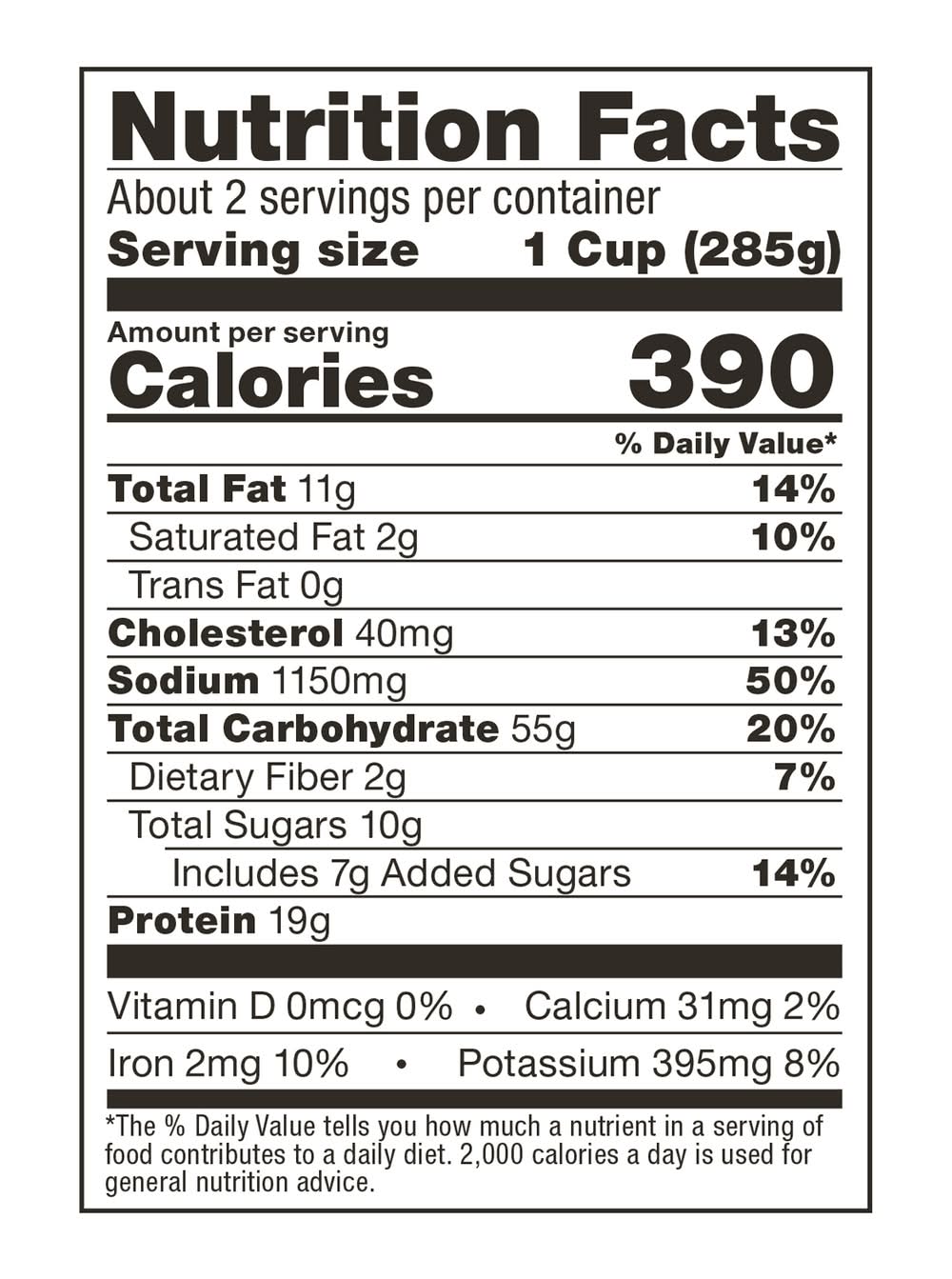 Nutrition Facts

About 2 servings per container

Serving size 1 Cup (285g)

Amount per serving

Calories 390

% Daily Value*

Total Fat 11g 14%

Saturated Fat 2g 10%

Trans Fat 0g

Cholesterol 40mg 13%

Sodium 1150mg 50%

Total Carbohydrate 55g 20%

Dietary Fiber 2g 7%

Total Sugars 10g

Includes 7g Added Sugars 14%

Protein 19g

Vitamin D 0mcg 0% • Calcium 31mg 2%

Iron 2mg 10% • Potassium 395mg 8%

*The % Daily Value tells you how much a nutrient in a serving of food contributes to a daily diet. 2,000 calories a day is used for general nutrition advice.